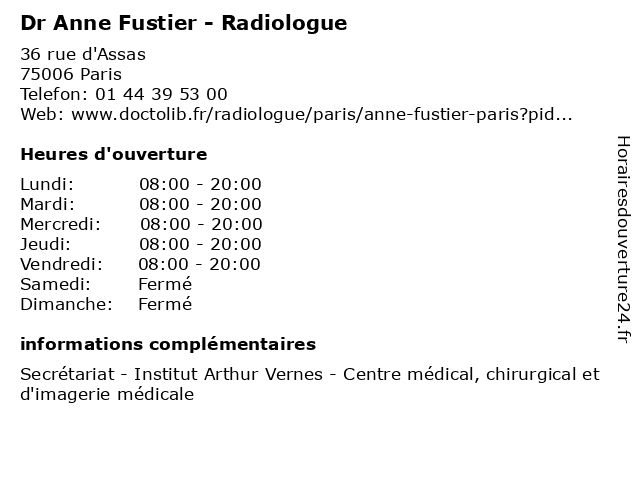 Dr Anne Fustier - Radiologue

36 rue d'Assas
75006 Paris
Telefon: 01 44 39 53 00
Web: www.doctolib.fr/radiologue/paris/anne-fustier-paris?pid...

Heures d'ouverture

Lundi: 08:00 - 20:00
Mardi: 08:00 - 20:00
Mercredi: 08:00 - 20:00
Jeudi: 08:00 - 20:00
Vendredi: 08:00 - 20:00
Samedi: Fermé
Dimanche: Fermé

informations complémentaires

Secrétariat - Institut Arthur Vernes - Centre médical, chirurgical et d'imagerie médicale

Horairesdouverture24.fr